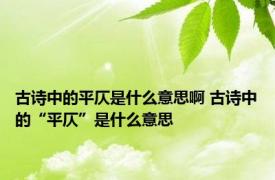 古诗中的平仄是什么意思啊 古诗中的“平仄”是什么意思